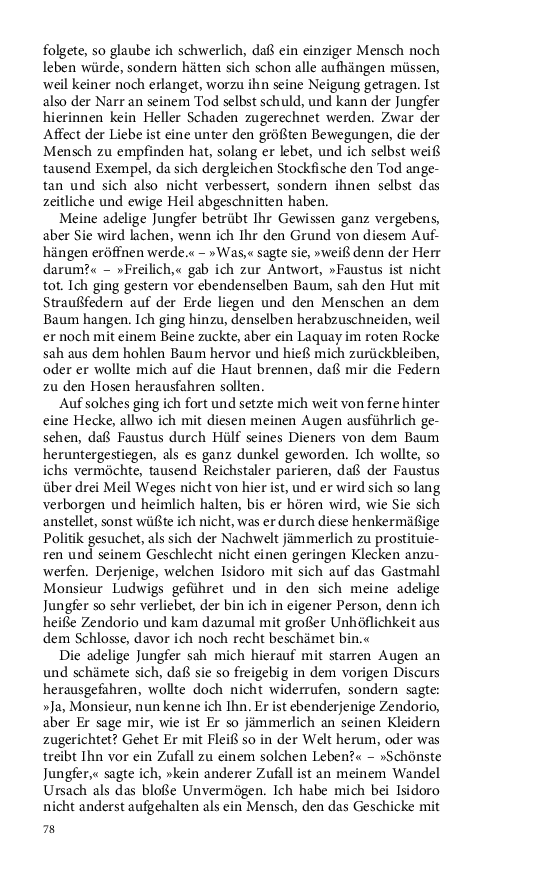 folgete, so glaube ich schwerlich, daß ein einziger Mensch noch leben würde, sondern hätten sich schon alle aufhängen müssen, weil keiner noch erlanget, worzu ihn seine Neigung getragen. Ist also der Narr an seinem Tod selbst schuld, und kann der Jungfer hierinnen kein Heller Schaden zugerechnet werden. Zwar der Affect der Liebe ist eine unter den größten Bewegungen, die der Mensch zu empfinden hat, solang er lebet, und ich selbst weiß tausend Exempel, da sich dergleichen Stockfische den Tod angetan und sich also nicht verbessert, sondern ihnen selbst das zeitliche und ewige Heil abgeschnitten haben.

Meine adelige Jungfer betrübt Ihr Gewissen ganz vergebens, aber Sie wird lachen, wenn ich Ihr den Grund von diesem Aufhängen eröffnen werde.« – »Was,« sagte sie, »weiß denn der Herr darum?« – »Freilich,« gab ich zur Antwort, »Faustus ist nicht tot. Ich ging gestern vor ebendenselben Baum, sah den Hut mit Straußfedern auf der Erde liegen und den Menschen an dem Baum hangen. Ich ging hinzu, denselben herabzuschneiden, weil er noch mit einem Beine zuckte, aber ein Laquay im roten Rocke sah aus dem hohlen Baum hervor und hieß mich zurückbleiben, oder er wollte mich auf die Haut brennen, daß mir die Federn zu den Hosen herausfahren sollten.

Auf solches ging ich fort und setzte mich weit von ferne hinter eine Hecke, allwo ich mit diesen meinen Augen ausführlich gesehen, daß Faustus durch Hülf seines Dieners von dem Baum heruntergestiegen, als es ganz dunkel geworden. Ich wollte, so ichs vermöchte, tausend Reichstaler parieren, daß der Faustus über drei Meil Weges nicht von hier ist, und er wird sich so lang verborgen und heimlich halten, bis er hören wird, wie Sie sich anstellet, sonst wüßte ich nicht, was er durch diese henkermäßige Politik gesuchet, als sich der Nachwelt jämmerlich zu prostituieren und seinem Geschlecht nicht einen geringen Klecken anzuwerfen. Derjenige, welchen Isidoro mit sich auf das Gastmahl Monsieur Ludwigs geführet und in den sich meine adelige Jungfer so sehr verliebet, der bin ich in eigener Person, denn ich heiße Zendorio und kam dazumal mit großer Unhöflichkeit aus dem Schlosse, davor ich noch recht beschämet bin.«

Die adelige Jungfer sah mich hierauf mit starren Augen an und schämete sich, daß sie so freigebig in dem vorigen Discurs herausgefahren, wollte doch nicht widerrufen, sondern sagte: »Ja, Monsieur, nun kenne ich Ihn. Er ist ebenderjenige Zendorio, aber Er sage mir, wie ist Er so jämmerlich an seinen Kleidern zugerichtet? Gehet Er mit Fleiß so in der Welt herum, oder was treibt Ihn vor ein Zufall zu einem solchen Leben?« – »Schönste Jungfer,« sagte ich, »kein anderer Zufall ist an meinem Wandel Ursach als das bloße Unvermögen. Ich habe mich bei Isidoro nicht anderst aufgehalten als ein Mensch, den das Geschicke mit

78